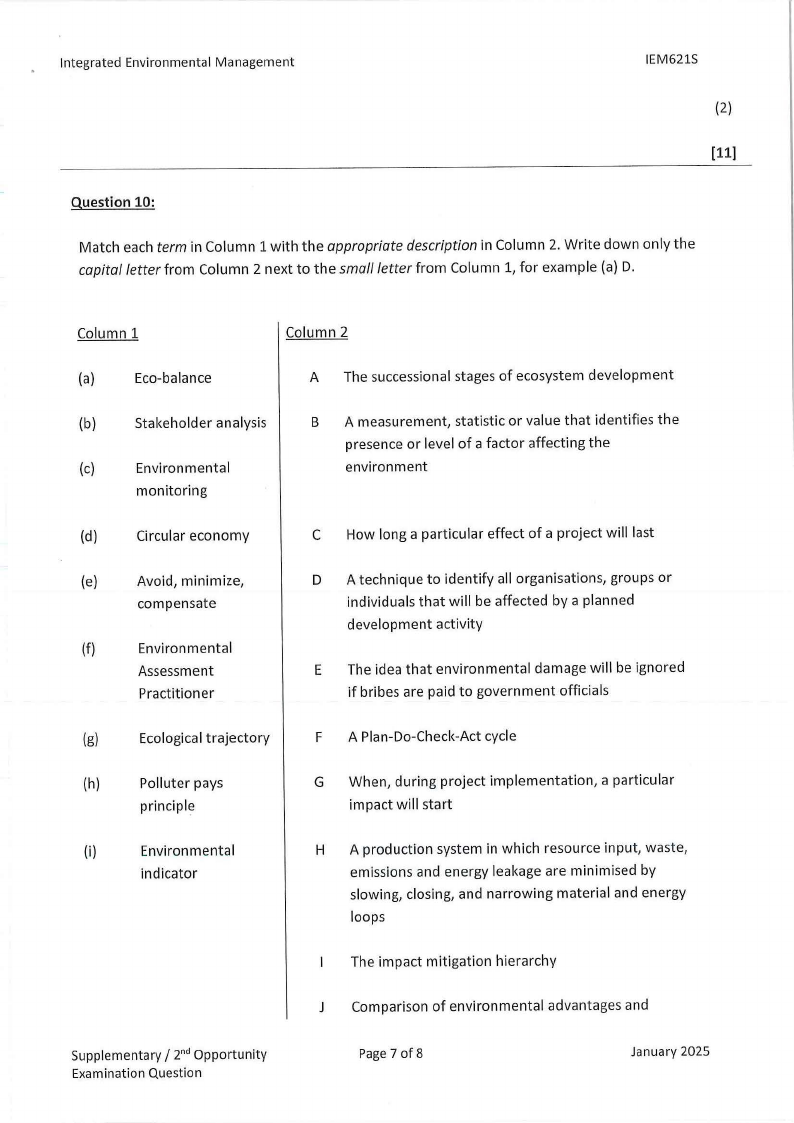 Integrated Environmental Management

IEM621S

(2)

[11]

Question 10:

Match each term in Column 1 with the appropriate description in Column 2. Write down only the capital letter from Column 2 next to the small letter from Column 1, for example (a) D.

Column 1

(a) Eco-balance

(b) Stakeholder analysis

(c) Environmental monitoring

(d) Circular economy

(e) Avoid, minimize, compensate

(f) Environmental Assessment Practitioner

(g) Ecological trajectory

(h) Polluter pays principle

(i) Environmental indicator

Column 2

A The successional stages of ecosystem development

B A measurement, statistic or value that identifies the presence or level of a factor affecting the environment

C How long a particular effect of a project will last

D A technique to identify all organisations, groups or individuals that will be affected by a planned development activity

E The idea that environmental damage will be ignored if bribes are paid to government officials

F A Plan-Do-Check-Act cycle

G When, during project implementation, a particular impact will start

H A production system in which resource input, waste, emissions and energy leakage are minimised by slowing, closing, and narrowing material and energy loops

I The impact mitigation hierarchy

J Comparison of environmental advantages and

Supplementary / 2$^{nd}$ Opportunity Examination Question

Page 7 of 8

January 2025